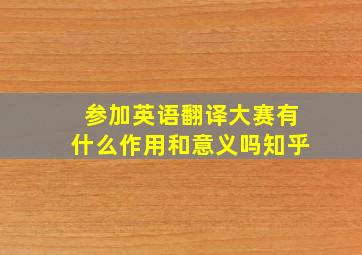 参加英语翻译大赛有什么作用和意义吗知乎